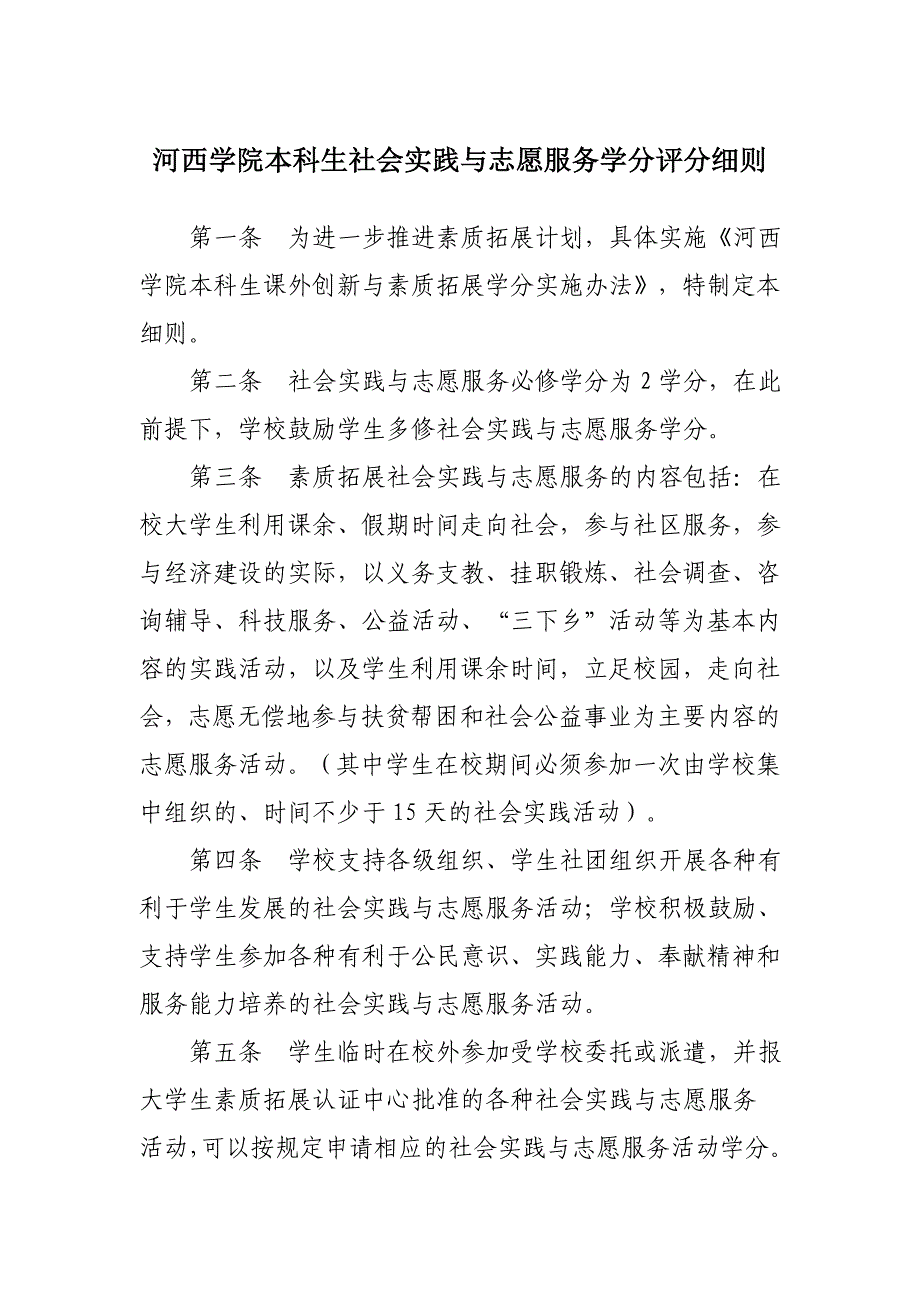 河西学院本科生社会实践与志愿服务学分评分细则

第一条　为进一步推进素质拓展计划，具体实施《河西学院本科生课外创新与素质拓展学分实施办法》，特制定本细则。

第二条　社会实践与志愿服务必修学分为 2 学分，在此前提下，学校鼓励学生多修社会实践与志愿服务学分。

第三条　素质拓展社会实践与志愿服务的内容包括：在校大学生利用课余、假期时间走向社会，参与社区服务，参与经济建设的实际，以义务支教、挂职锻炼、社会调查、咨询辅导、科技服务、公益活动、“三下乡”活动等为基本内容的实践活动，以及学生利用课余时间，立足校园，走向社会，志愿无偿地参与扶贫帮困和社会公益事业为主要内容的志愿服务活动。（其中学生在校期间必须参加一次由学校集中组织的、时间不少于 15 天的社会实践活动）。

第四条　学校支持各级组织、学生社团组织开展各种有利于学生发展的社会实践与志愿服务活动；学校积极鼓励、支持学生参加各种有利于公民意识、实践能力、奉献精神和服务能力培养的社会实践与志愿服务活动。

第五条　学生临时在校外参加受学校委托或派遣，并报大学生素质拓展认证中心批准的各种社会实践与志愿服务活动，可以按规定申请相应的社会实践与志愿服务活动学分。